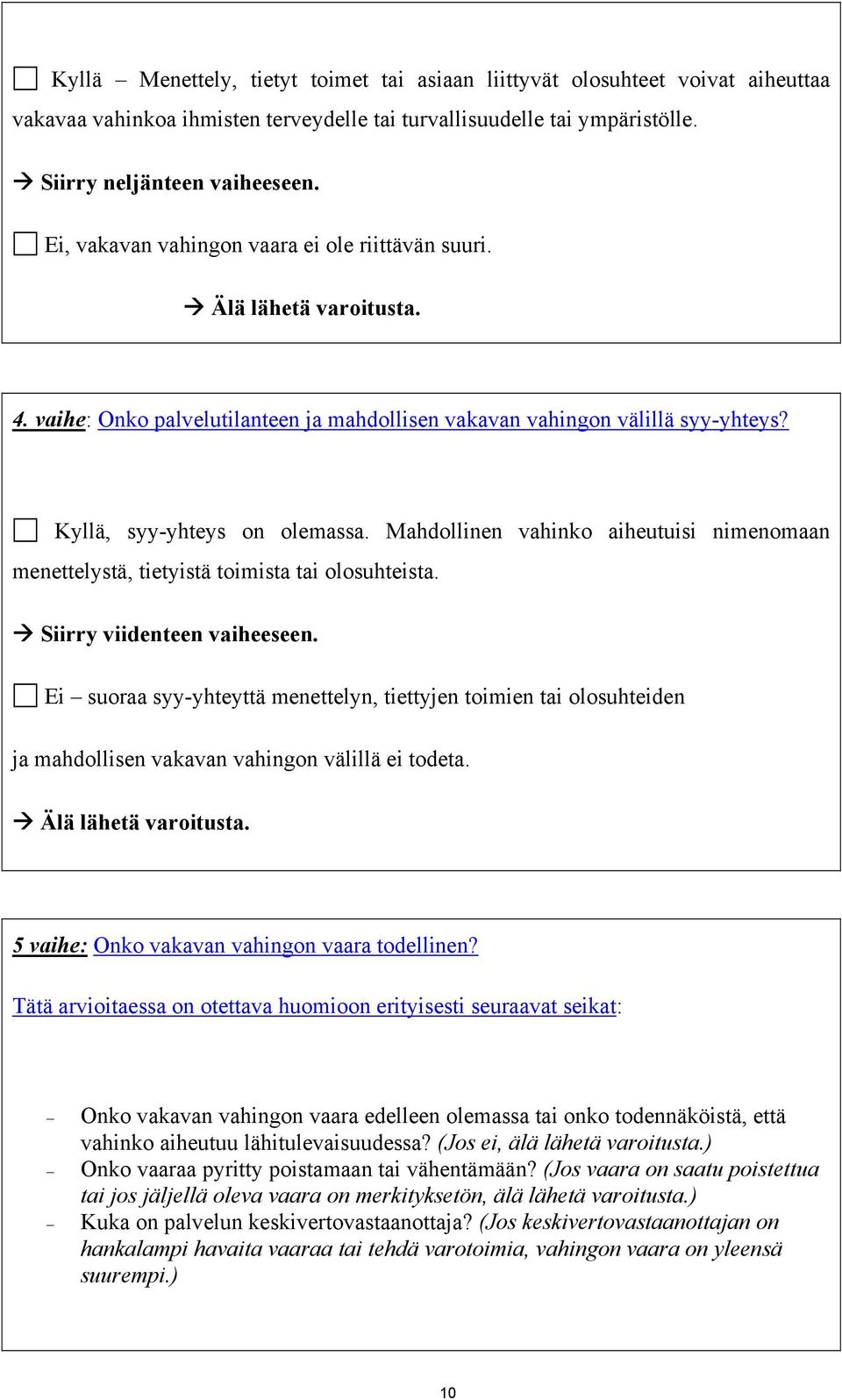 ☐ Kyllä – Menettely, tietyt toimet tai asiaan liittyvät olosuhteet voivat aiheuttaa vakavaa vahinkoa ihmisten terveydelle tai turvallisuudelle tai ympäristölle.

→ Siirry neljänteen vaiheeseen.

☐ Ei, vakavan vahingon vaara ei ole riittävän suuri.

→ Älä lähetä varoitusta.

4. vaihe: Onko palvelutilanteen ja mahdollisen vakavan vahingon välillä syy-yhteys?

☐ Kyllä, syy-yhteys on olemassa. Mahdollinen vahinko aiheutuisi nimenomaan menettelystä, tietyistä toimista tai olosuhteista.

→ Siirry viidenteen vaiheeseen.

☐ Ei – suoraa syy-yhteyttä menettelyn, tiettyjen toimien tai olosuhteiden

ja mahdollisen vakavan vahingon välillä ei todeta.

→ Älä lähetä varoitusta.

5 vaihe: Onko vakavan vahingon vaara todellinen?

Tätä arvioitaessa on otettava huomioon erityisesti seuraavat seikat:

– Onko vakavan vahingon vaara edelleen olemassa tai onko todennäköistä, että vahinko aiheutuu lähitulevaisuudessa? (Jos ei, älä lähetä varoitusta.)
– Onko vaaraa pyritty poistamaan tai vähentämään? (Jos vaara on saatu poistettua tai jos jäljellä oleva vaara on merkityksetön, älä lähetä varoitusta.)
– Kuka on palvelun keskivertovastaanottaja? (Jos keskivertovastaanottajan on hankalampi havaita vaaraa tai tehdä varotoimia, vahingon vaara on yleensä suurempi.)

10